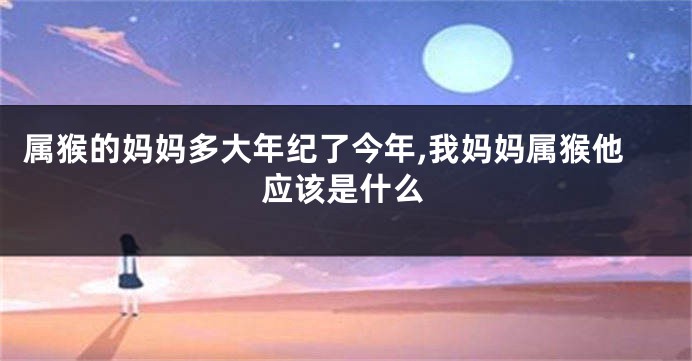 属猴的妈妈多大年纪了今年,我妈妈属猴他应该是什么